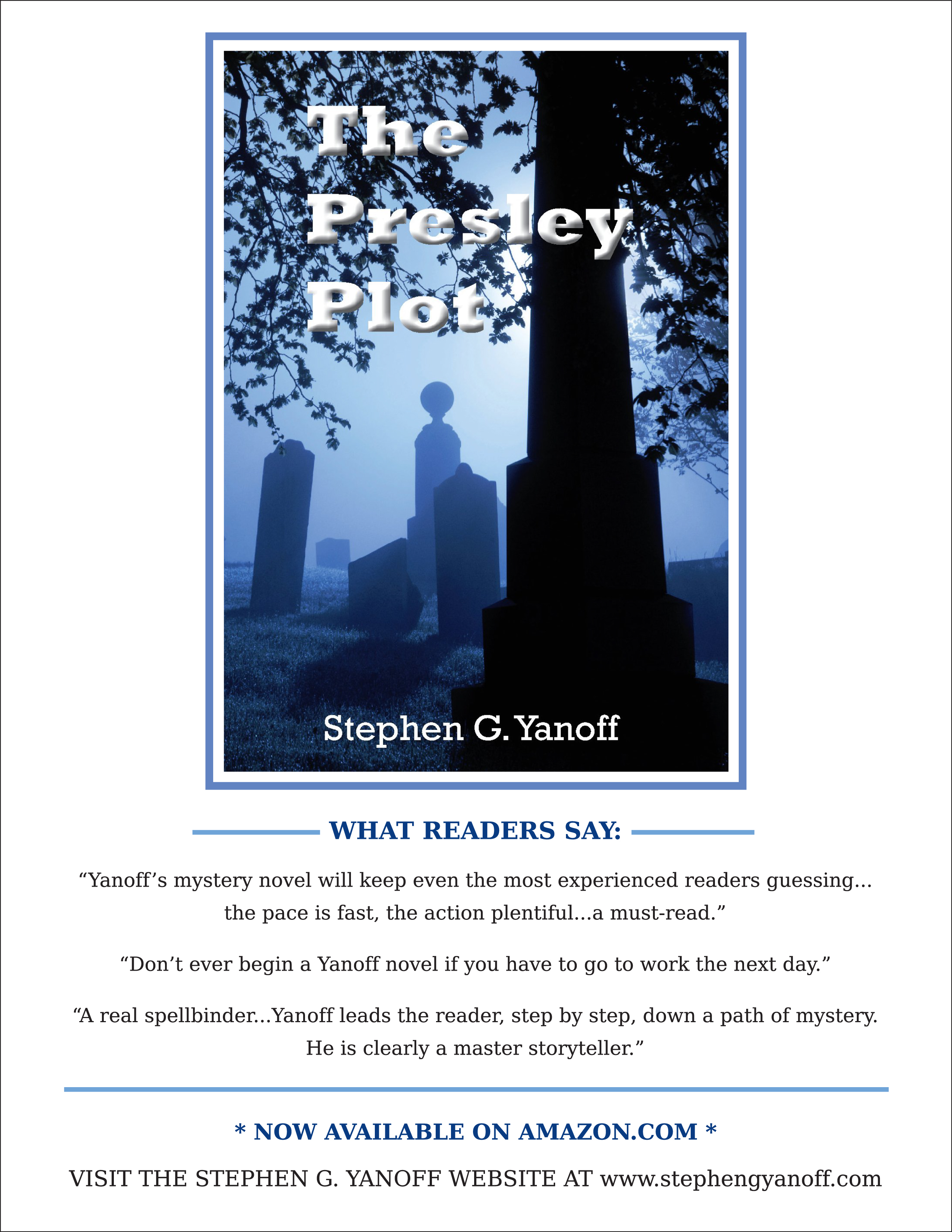 The Presley Plot

Stephen G. Yanoff

WHAT READERS SAY:

"Yanoff's mystery novel will keep even the most experienced readers guessing... the pace is fast, the action plentiful...a must-read."

"Don't ever begin a Yanoff novel if you have to go to work the next day."

"A real spellbinder...Yanoff leads the reader, step by step, down a path of mystery. He is clearly a master storyteller."

* NOW AVAILABLE ON AMAZON.COM *

VISIT THE STEPHEN G. YANOFF WEBSITE AT www.stephengyanoff.com